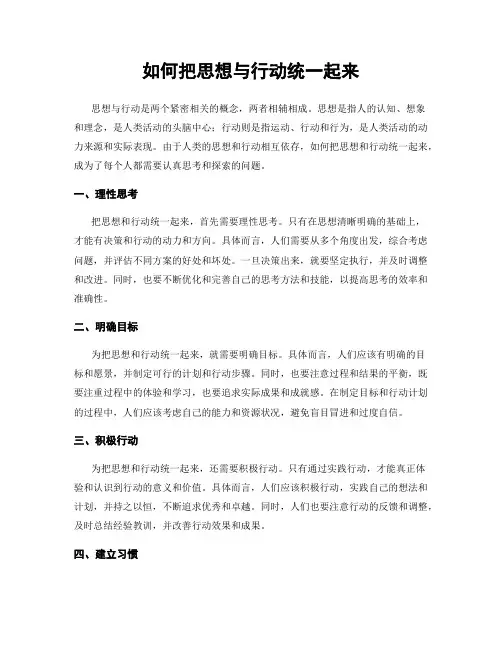 如何把思想与行动统一起来

思想与行动是两个紧密相关的概念，两者相辅相成。思想是指人的认知、想象和理念，是人类活动的头脑中心；行动则是指运动、行动和行为，是人类活动的动力来源和实际表现。由于人类的思想和行动相互依存，如何把思想和行动统一起来，成为了每个人都需要认真思考和探索的问题。

一、理性思考

把思想和行动统一起来，首先需要理性思考。只有在思想清晰明确的基础上，才能有决策和行动的动力和方向。具体而言，人们需要从多个角度出发，综合考虑问题，并评估不同方案的好处和坏处。一旦决策出来，就要坚定执行，并及时调整和改进。同时，也要不断优化和完善自己的思考方法和技能，以提高思考的效率和准确性。

二、明确目标

为把思想和行动统一起来，就需要明确目标。具体而言，人们应该有明确的目标和愿景，并制定可行的计划和行动步骤。同时，也要注意过程和结果的平衡，既要注重过程中的体验和学习，也要追求实际成果和成就感。在制定目标和行动计划的过程中，人们应该考虑自己的能力和资源状况，避免盲目冒进和过度自信。

三、积极行动

为把思想和行动统一起来，还需要积极行动。只有通过实践行动，才能真正体验和认识到行动的意义和价值。具体而言，人们应该积极行动，实践自己的想法和计划，并持之以恒，不断追求优秀和卓越。同时，人们也要注意行动的反馈和调整，及时总结经验教训，并改善行动效果和成果。

四、建立习惯